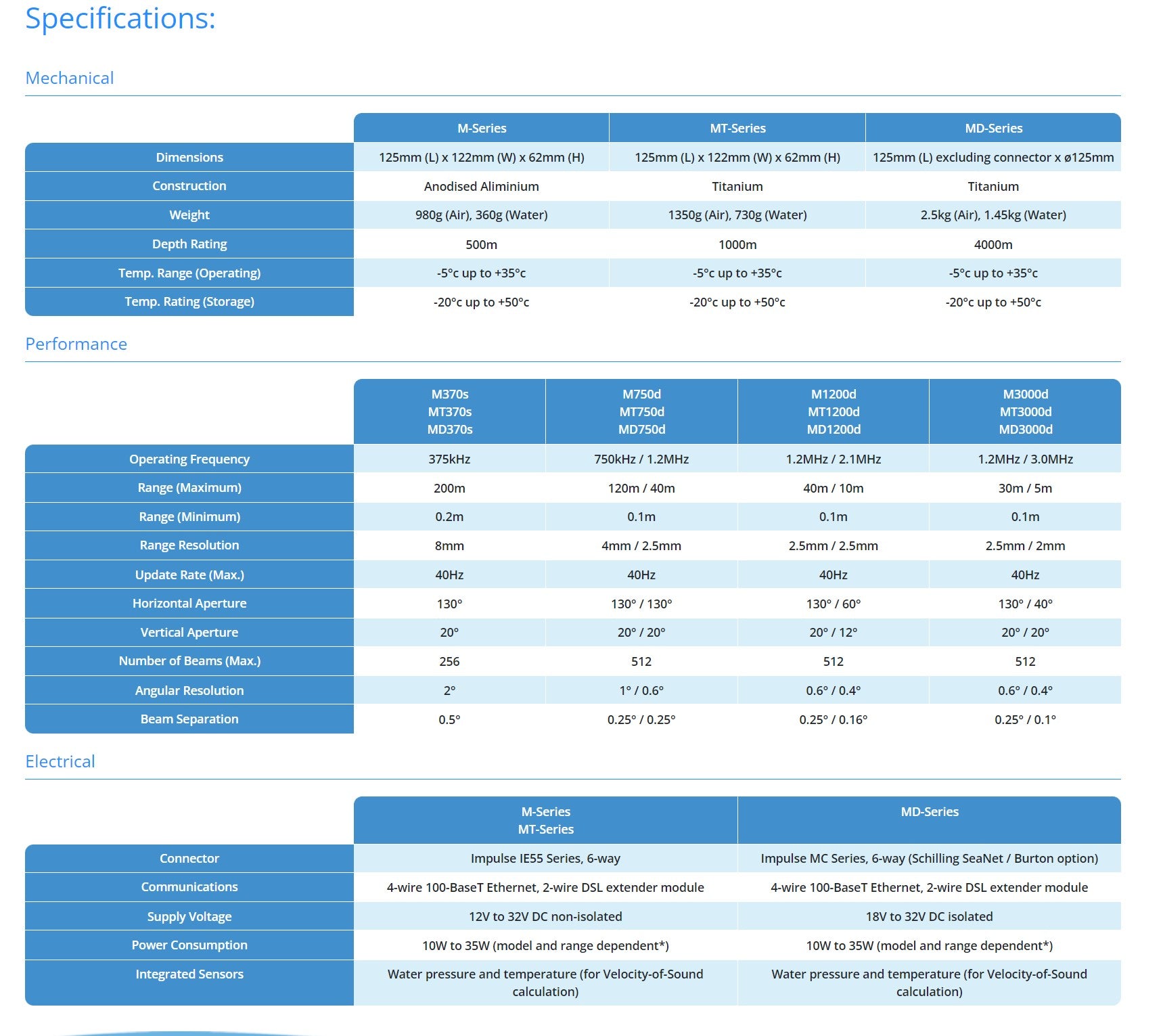 Specifications:

Mechanical

| | M-Series | MT-Series | MD-Series |
|---|---|---|---|
| Dimensions | 125mm (L) x 122mm (W) x 62mm (H) | 125mm (L) x 122mm (W) x 62mm (H) | 125mm (L) excluding connector x ø125mm |
| Construction | Anodised Aliminium | Titanium | Titanium |
| Weight | 980g (Air), 360g (Water) | 1350g (Air), 730g (Water) | 2.5kg (Air), 1.45kg (Water) |
| Depth Rating | 500m | 1000m | 4000m |
| Temp. Range (Operating) | -5°c up to +35°c | -5°c up to +35°c | -5°c up to +35°c |
| Temp. Rating (Storage) | -20°c up to +50°c | -20°c up to +50°c | -20°c up to +50°c |

Performance

| | M370s MT370s MD370s | M750d MT750d MD750d | M1200d MT1200d MD1200d | M3000d MT3000d MD3000d |
|---|---|---|---|---|
| Operating Frequency | 375kHz | 750kHz / 1.2MHz | 1.2MHz / 2.1MHz | 1.2MHz / 3.0MHz |
| Range (Maximum) | 200m | 120m / 40m | 40m / 10m | 30m / 5m |
| Range (Minimum) | 0.2m | 0.1m | 0.1m | 0.1m |
| Range Resolution | 8mm | 4mm / 2.5mm | 2.5mm / 2.5mm | 2.5mm / 2mm |
| Update Rate (Max.) | 40Hz | 40Hz | 40Hz | 40Hz |
| Horizontal Aperture | 130° | 130° / 130° | 130° / 60° | 130° / 40° |
| Vertical Aperture | 20° | 20° / 20° | 20° / 12° | 20° / 20° |
| Number of Beams (Max.) | 256 | 512 | 512 | 512 |
| Angular Resolution | 2° | 1° / 0.6° | 0.6° / 0.4° | 0.6° / 0.4° |
| Beam Separation | 0.5° | 0.25° / 0.25° | 0.25° / 0.16° | 0.25° / 0.1° |

Electrical

| | M-Series MT-Series | MD-Series |
|---|---|---|
| Connector | Impulse IE55 Series, 6-way | Impulse MC Series, 6-way (Schilling SeaNet / Burton option) |
| Communications | 4-wire 100-BaseT Ethernet, 2-wire DSL extender module | 4-wire 100-BaseT Ethernet, 2-wire DSL extender module |
| Supply Voltage | 12V to 32V DC non-isolated | 18V to 32V DC isolated |
| Power Consumption | 10W to 35W (model and range dependent*) | 10W to 35W (model and range dependent*) |
| Integrated Sensors | Water pressure and temperature (for Velocity-of-Sound calculation) | Water pressure and temperature (for Velocity-of-Sound calculation) |